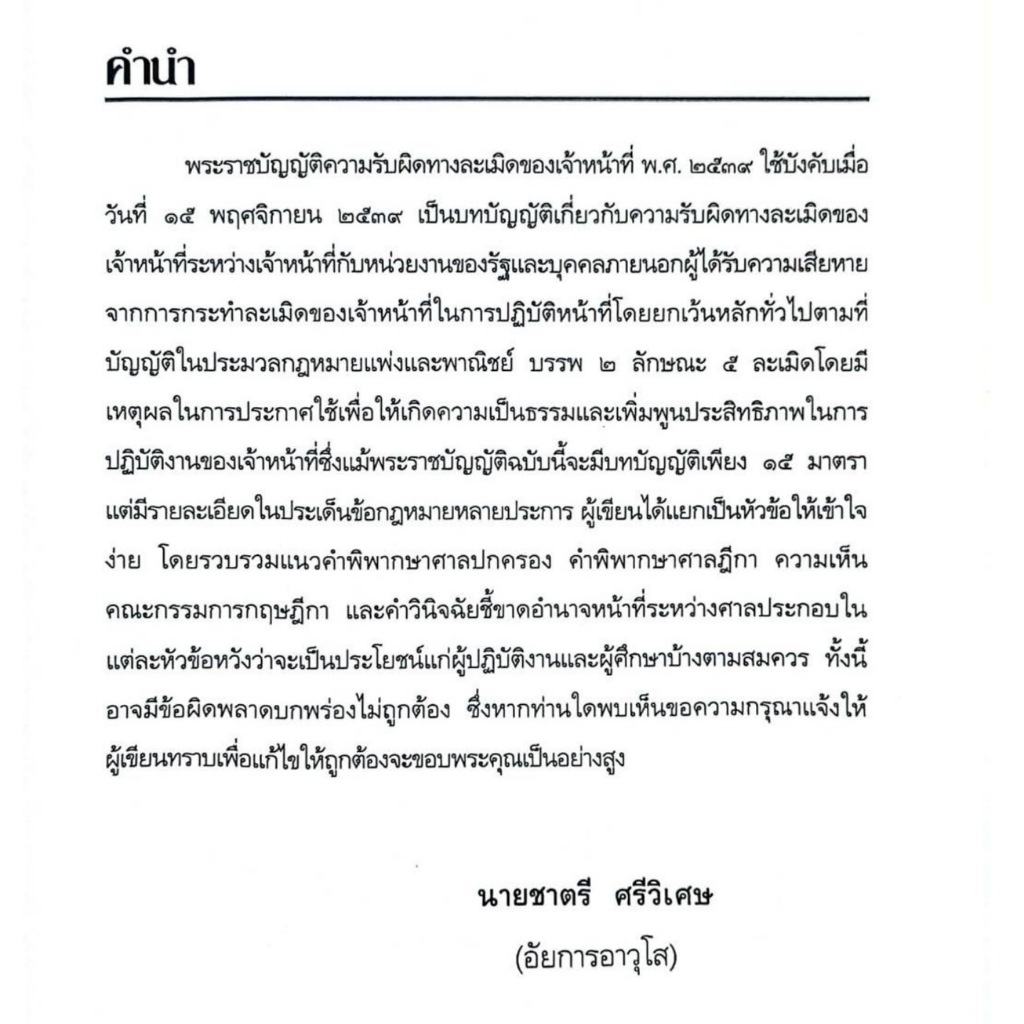 คำนำ

พระราชบัญญัติความรับผิดทางละเมิดของเจ้าหน้าที่ พ.ศ. ๒๕๓๙ ใช้บังคับเมื่อวันที่ ๑๕ พฤศจิกายน ๒๕๓๙ เป็นบทบัญญัติเกี่ยวกับความรับผิดทางละเมิดของเจ้าหน้าที่ระหว่างเจ้าหน้าที่กับหน่วยงานของรัฐและบุคคลภายนอกผู้ได้รับความเสียหายจากการกระทำละเมิดของเจ้าหน้าที่ในการปฏิบัติหน้าที่โดยยกเว้นหลักทั่วไปตามที่บัญญัติในประมวลกฎหมายแพ่งและพาณิชย์ บรรพ ๒ ลักษณะ ๕ ละเมิดโดยมีเหตุผลในการประกาศใช้เพื่อให้เกิดความเป็นธรรมและเพิ่มพูนประสิทธิภาพในการปฏิบัติงานของเจ้าหน้าที่ซึ่งแม้พระราชบัญญัติฉบับนี้จะมีบทบัญญัติเพียง ๑๕ มาตรา แต่มีรายละเอียดในประเด็นข้อกฎหมายหลายประการ ผู้เขียนได้แยกเป็นหัวข้อให้เข้าใจง่าย โดยรวบรวมแนวคำพิพากษาศาลปกครอง คำพิพากษาศาลฎีกา ความเห็นคณะกรรมการกฤษฎีกา และคำวินิจฉัยชี้ขาดอำนาจหน้าที่ระหว่างศาลประกอบในแต่ละหัวข้อหวังว่าจะเป็นประโยชน์แก่ผู้ปฏิบัติงานและผู้ศึกษาบ้างตามสมควร ทั้งนี้อาจมีข้อผิดพลาดบกพร่องไม่ถูกต้อง ซึ่งหากท่านใดพบเห็นขอความกรุณาแจ้งให้ผู้เขียนทราบเพื่อแก้ไขให้ถูกต้องจะขอบพระคุณเป็นอย่างสูง

นายชาตรี ศรีวิเศษ
(อัยการอาวุโส)